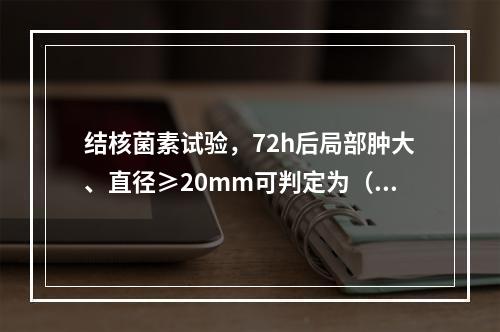 结核菌素试验，72h后局部肿大、直径≥20mm可判定为（...